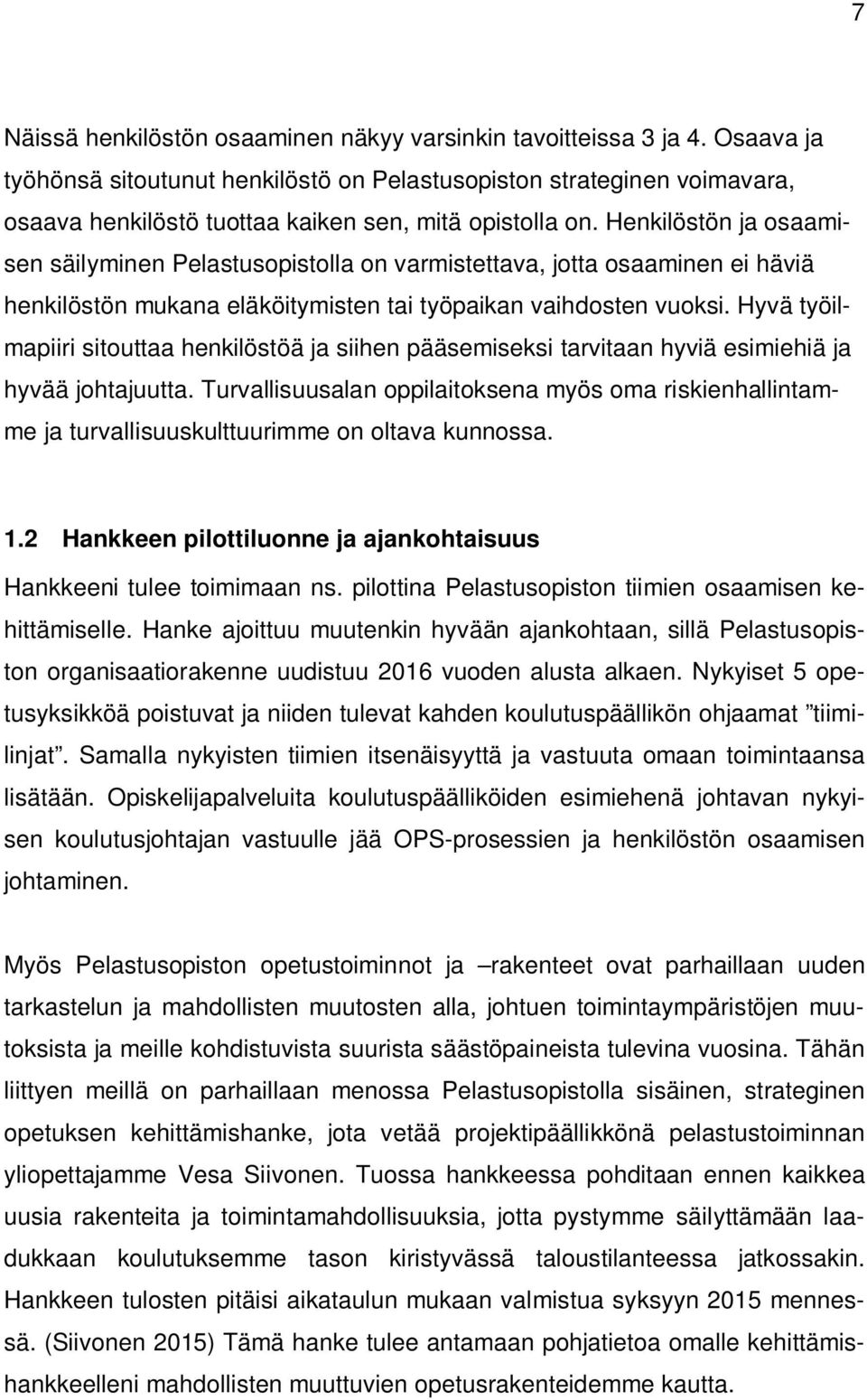 7

Näissä henkilöstön osaaminen näkyy varsinkin tavoitteissa 3 ja 4. Osaava ja työhönsä sitoutunut henkilöstö on Pelastusopiston strateginen voimavara, osaava henkilöstö tuottaa kaiken sen, mitä opistolla on. Henkilöstön ja osaamisen säilyminen Pelastusopistolla on varmistettava, jotta osaaminen ei häviä henkilöstön mukana eläköitymisten tai työpaikan vaihdosten vuoksi. Hyvä työilmapiiri sitouttaa henkilöstöä ja siihen pääsemiseksi tarvitaan hyviä esimiehiä ja hyvää johtajuutta. Turvallisuusalan oppilaitoksena myös oma riskienhallintamme ja turvallisuuskulttuurimme on oltava kunnossa.

1.2 Hankkeen pilottiluonne ja ajankohtaisuus

Hankkeeni tulee toimimaan ns. pilottina Pelastusopiston tiimien osaamisen kehittämiselle. Hanke ajoittuu muutenkin hyvään ajankohtaan, sillä Pelastusopiston organisaatiorakenne uudistuu 2016 vuoden alusta alkaen. Nykyiset 5 opetusyksikköä poistuvat ja niiden tulevat kahden koulutuspäällikön ohjaamat ”tiimilinjat”. Samalla nykyisten tiimien itsenäisyyttä ja vastuuta omaan toimintaansa lisätään. Opiskelijapalveluita koulutuspäälliköiden esimiehenä johtavan nykyisen koulutusjohtajan vastuulle jää OPS-prosessien ja henkilöstön osaamisen johtaminen.

Myös Pelastusopiston opetustoiminnot ja –rakenteet ovat parhaillaan uuden tarkastelun ja mahdollisten muutosten alla, johtuen toimintaympäristöjen muutoksista ja meille kohdistuvista suurista säästöpaineista tulevina vuosina. Tähän liittyen meillä on parhaillaan menossa Pelastusopistolla sisäinen, strateginen opetuksen kehittämishanke, jota vetää projektipäällikkönä pelastustoiminnan yliopettajamme Vesa Siivonen. Tuossa hankkeessa pohditaan ennen kaikkea uusia rakenteita ja toimintamahdollisuuksia, jotta pystymme säilyttämään laadukkaan koulutuksemme tason kiristyvässä taloustilanteessa jatkossakin. Hankkeen tulosten pitäisi aikataulun mukaan valmistua syksyyn 2015 mennessä. (Siivonen 2015) Tämä hanke tulee antamaan pohjatietoa omalle kehittämishankkeelleni mahdollisten muuttuvien opetusrakenteidemme kautta.